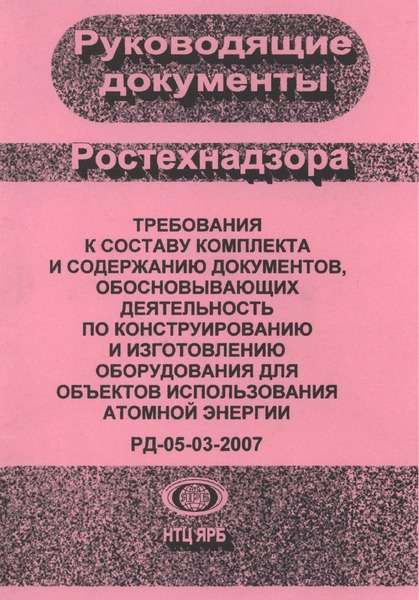 Руководящие документы

Ростехнадзора

ТРЕБОВАНИЯ К СОСТАВУ КОМПЛЕКТА И СОДЕРЖАНИЮ ДОКУМЕНТОВ, ОБОСНОВЫВАЮЩИХ ДЕЯТЕЛЬНОСТЬ ПО КОНСТРУИРОВАНИЮ И ИЗГОТОВЛЕНИЮ ОБОРУДОВАНИЯ ДЛЯ ОБЪЕКТОВ ИСПОЛЬЗОВАНИЯ АТОМНОЙ ЭНЕРГИИ

РД-05-03-2007

ЯРБ

НТЦ ЯРБ